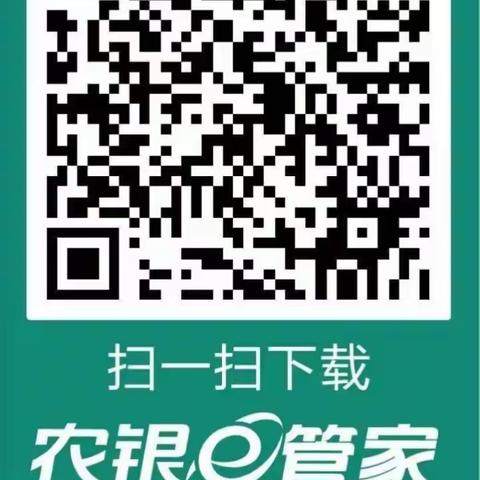 扫一扫下载

农银e管家